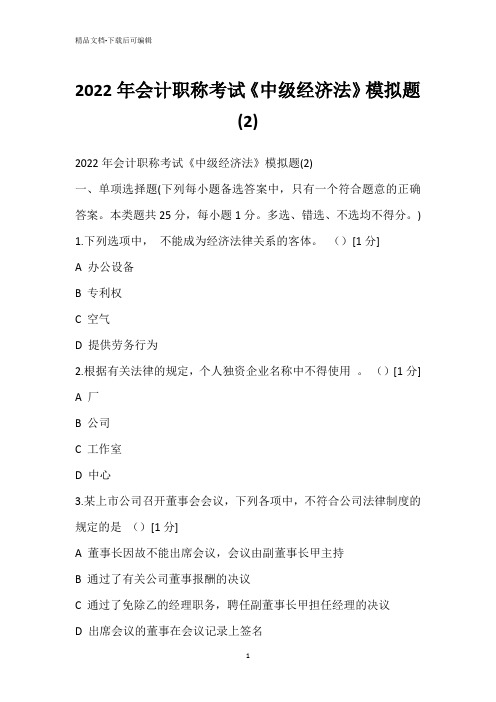 精品文档-下载后可编辑

2022 年会计职称考试《中级经济法》模拟题(2)

2022 年会计职称考试《中级经济法》模拟题(2)

一、单项选择题(下列每小题备选答案中，只有一个符合题意的正确答案。本类题共 25 分，每小题 1 分。多选、错选、不选均不得分。)

1.下列选项中， 不能成为经济法律关系的客体。 （）[1 分]

A 办公设备

B 专利权

C 空气

D 提供劳务行为

2.根据有关法律的规定，个人独资企业名称中不得使用 。 （）[1 分]

A 厂

B 公司

C 工作室

D 中心

3.某上市公司召开董事会会议，下列各项中，不符合公司法律制度的规定的是 （）[1 分]

A 董事长因故不能出席会议，会议由副董事长甲主持

B 通过了有关公司董事报酬的决议

C 通过了免除乙的经理职务，聘任副董事长甲担任经理的决议

D 出席会议的董事在会议记录上签名

1